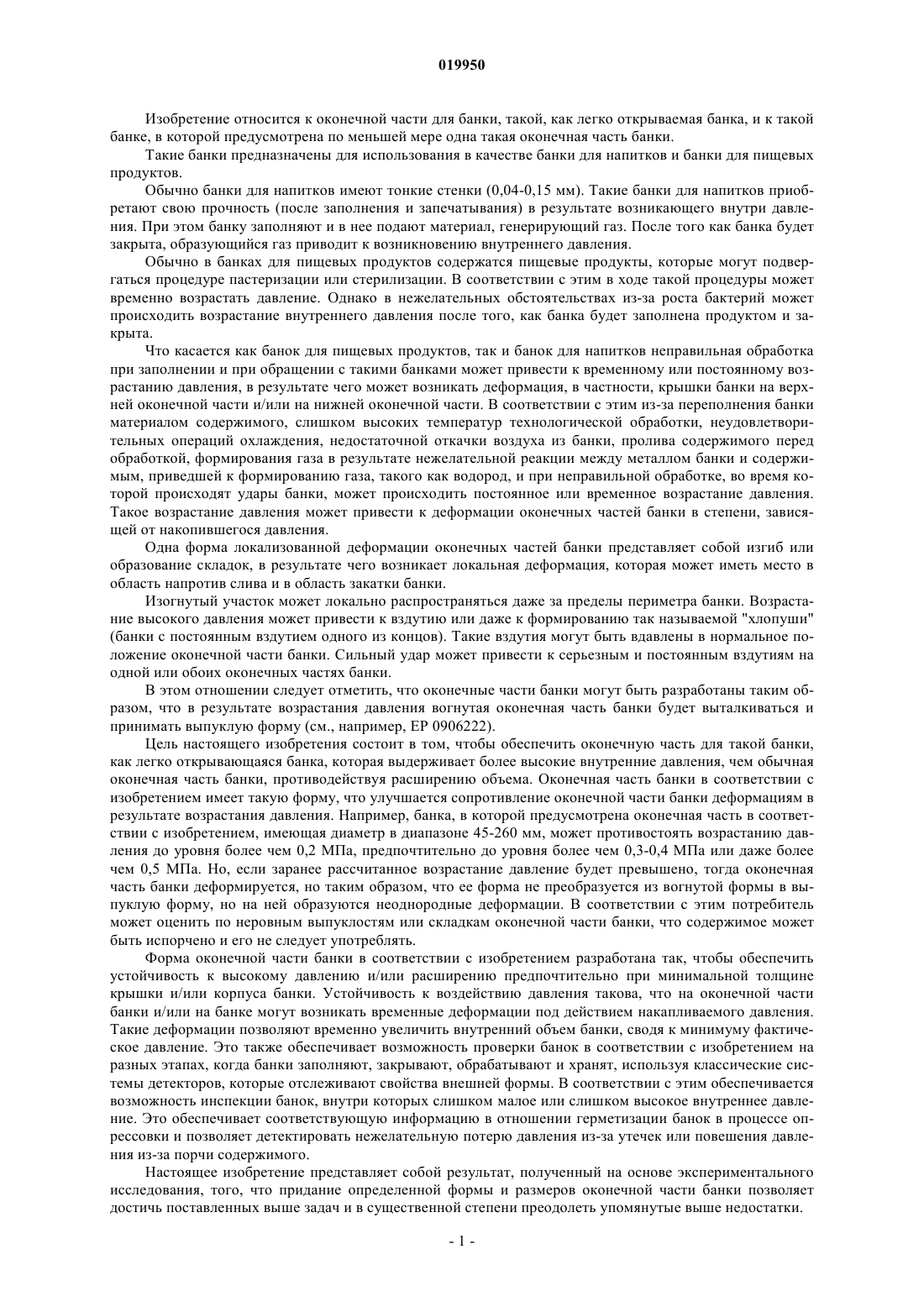 019950

Изобретение относится к оконечной части для банки, такой, как легко открываемая банка, и к такой банке, в которой предусмотрена по меньшей мере одна такая оконечная часть банки.

Такие банки предназначены для использования в качестве банки для напитков и банки для пищевых продуктов.

Обычно банки для напитков имеют тонкие стенки (0,04-0,15 мм). Такие банки для напитков приобретают свою прочность (после заполнения и запечатывания) в результате возникающего внутри давления. При этом банку заполняют и в нее подают материал, генерирующий газ. После того как банка будет закрыта, образующийся газ приводит к возникновению внутреннего давления.

Обычно в банках для пищевых продуктов содержатся пищевые продукты, которые могут подвергаться процедуре пастеризации или стерилизации. В соответствии с этим в ходе такой процедуры может временно возрастать давление. Однако в нежелательных обстоятельствах из-за роста бактерий может происходить возрастание внутреннего давления после того, как банка будет заполнена продуктом и закрыта.

Что касается как банок для пищевых продуктов, так и банок для напитков неправильная обработка при заполнении и при обращении с такими банками может привести к временному или постоянному возрастанию давления, в результате чего может возникать деформация, в частности, крышки банки на верхней оконечной части и/или на нижней оконечной части. В соответствии с этим из-за переполнения банки материалом содержимого, слишком высоких температур технологической обработки, неудовлетворительных операций охлаждения, недостаточной откачки воздуха из банки, пролива содержимого перед обработкой, формирования газа в результате нежелательной реакции между металлом банки и содержимым, приведшей к формированию газа, такого как водород, и при неправильной обработке, во время которой происходят удары банки, может происходить постоянное или временное возрастание давления. Такое возрастание давления может привести к деформации оконечных частей банки в степени, зависящей от накопившегося давления.

Одна форма локализованной деформации оконечных частей банки представляет собой изгиб или образование складок, в результате чего возникает локальная деформация, которая может иметь место в область напротив слива и в область закатки банки.

Изогнутый участок может локально распространяться даже за пределы периметра банки. Возрастание высокого давления может привести к вздутию или даже к формированию так называемой "хлопуши" (банки с постоянным вздутием одного из концов). Такие вздутия могут быть вдавлены в нормальное положение оконечной части банки. Сильный удар может привести к серьезным и постоянным вздутиям на одной или обоих оконечных частях банки.

В этом отношении следует отметить, что оконечные части банки могут быть разработаны таким образом, что в результате возрастания давления вогнутая оконечная часть банки будет выталкиваться и принимать выпуклую форму (см., например, EP 0906222).

Цель настоящего изобретения состоит в том, чтобы обеспечить оконечную часть для такой банки, как легко открывающаяся банка, которая выдерживает более высокие внутренние давления, чем обычная оконечная часть банки, противодействуя расширению объема. Оконечная часть банки в соответствии с изобретением имеет такую форму, что улучшается сопротивление оконечной части банки деформациям в результате возрастания давления. Например, банка, в которой предусмотрена оконечная часть в соответствии с изобретением, имеющая диаметр в диапазоне 45-260 мм, может противостоять возрастанию давления до уровня более чем 0,2 МПа, предпочтительно до уровня более чем 0,3-0,4 МПа или даже более чем 0,5 МПа. Но, если заранее рассчитанное возрастание давление будет превышено, тогда оконечная часть банки деформируется, но таким образом, что ее форма не преобразуется из вогнутой формы в выпуклую форму, но на ней образуются неоднородные деформации. В соответствии с этим потребитель может оценить по неровным выпуклостям или складкам оконечной части банки, что содержимое может быть испорчено и его не следует употреблять.

Форма оконечной части банки в соответствии с изобретением разработана так, чтобы обеспечить устойчивость к высокому давлению и/или расширению предпочтительно при минимальной толщине крышки и/или корпуса банки. Устойчивость к воздействию давления такова, что на оконечной части банки и/или на банке могут возникать временные деформации под действием накапливаемого давления. Такие деформации позволяют временно увеличить внутренний объем банки, сводя к минимуму фактическое давление. Это также обеспечивает возможность проверки банок в соответствии с изобретением на разных этапах, когда банки заполняют, закрывают, обрабатывают и хранят, используя классические системы детекторов, которые отслеживают свойства внешней формы. В соответствии с этим обеспечивается возможность инспекции банок, внутри которых слишком малое или слишком высокое внутреннее давление. Это обеспечивает соответствующую информацию в отношении герметизации банок в процессе опрессовки и позволяет детектировать нежелательную потерю давления из-за утечек или повешения давления из-за порчи содержимого.

Настоящее изобретение представляет собой результат, полученный на основе экспериментального исследования, того, что придание определенной формы и размеров оконечной части банки позволяет достичь поставленных выше задач и в существенной степени преодолеть упомянутые выше недостатки.

- 1 -